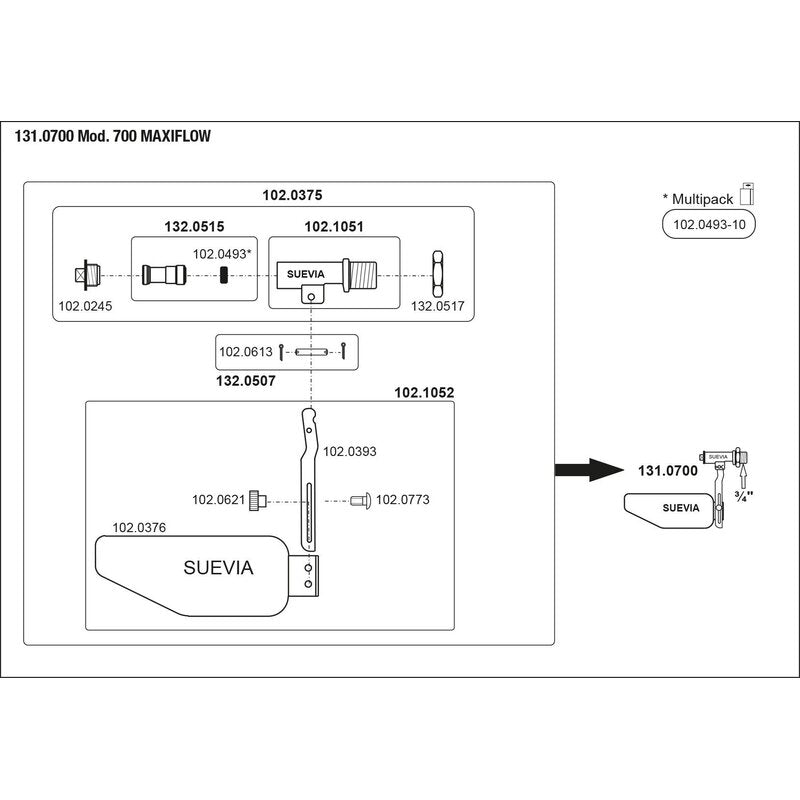 131.0700 Mod. 700 MAXIFLOW

102.0375

132.0515

102.1051

102.0493*

SUEVIA

102.0245

132.0517

102.0613

132.0507

102.1052

102.0393

102.0621

102.0773

102.0376

SUEVIA

* Multipack

102.0493-10

131.0700

SUEVIA

SUEVIA

¾"